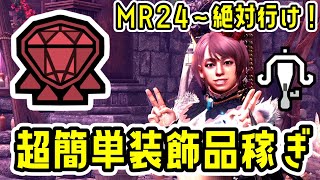 MR24～絶対行け！

超簡単装飾品稼ぎ